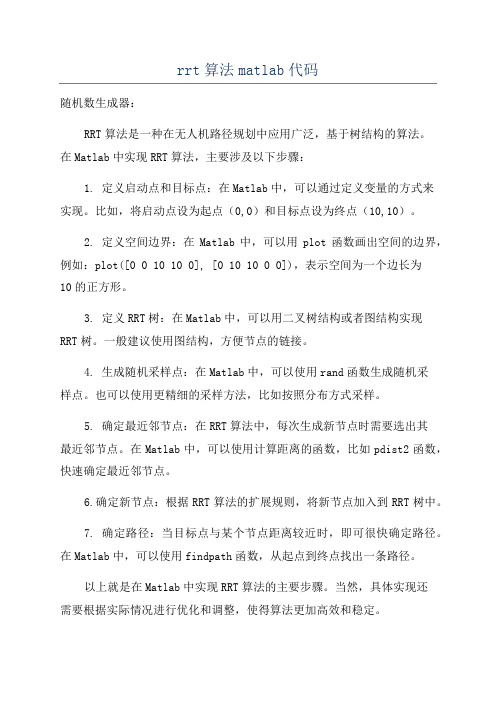 rrt 算法 matlab 代码

随机数生成器：

RRT 算法是一种在无人机路径规划中应用广泛，基于树结构的算法。在 Matlab 中实现 RRT 算法，主要涉及以下步骤：

1. 定义启动点和目标点：在 Matlab 中，可以通过定义变量的方式来实现。比如，将启动点设为起点（0，0）和目标点设为终点（10，10）。

2. 定义空间边界：在 Matlab 中，可以用 plot 函数画出空间的边界，例如：plot([0 0 10 10 0], [0 10 10 0 0])，表示空间为一个边长为 10 的正方形。

3. 定义 RRT 树：在 Matlab 中，可以用二叉树结构或者图结构实现 RRT 树。一般建议使用图结构，方便节点的链接。

4. 生成随机采样点：在 Matlab 中，可以使用 rand 函数生成随机采样点。也可以使用更精细的采样方法，比如按照分布方式采样。

5. 确定最近邻节点：在 RRT 算法中，每次生成新节点时需要选出其最近邻节点。在 Matlab 中，可以使用计算距离的函数，比如 pdist2 函数，快速确定最近邻节点。

6.确定新节点：根据 RRT 算法的扩展规则，将新节点加入到 RRT 树中。

7. 确定路径：当目标点与某个节点距离较近时，即可很快确定路径。在 Matlab 中，可以使用 findpath 函数，从起点到终点找出一条路径。

以上就是在 Matlab 中实现 RRT 算法的主要步骤。当然，具体实现还需要根据实际情况进行优化和调整，使得算法更加高效和稳定。